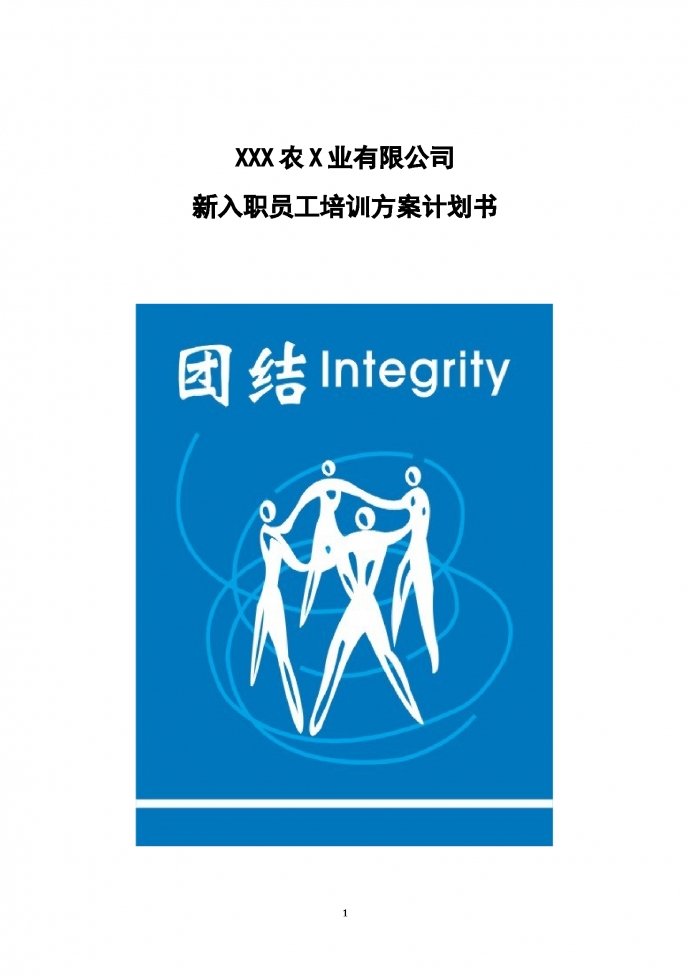 XXX 农 X 业有限公司

新入职员工培训方案计划书

团结 Integrity

1